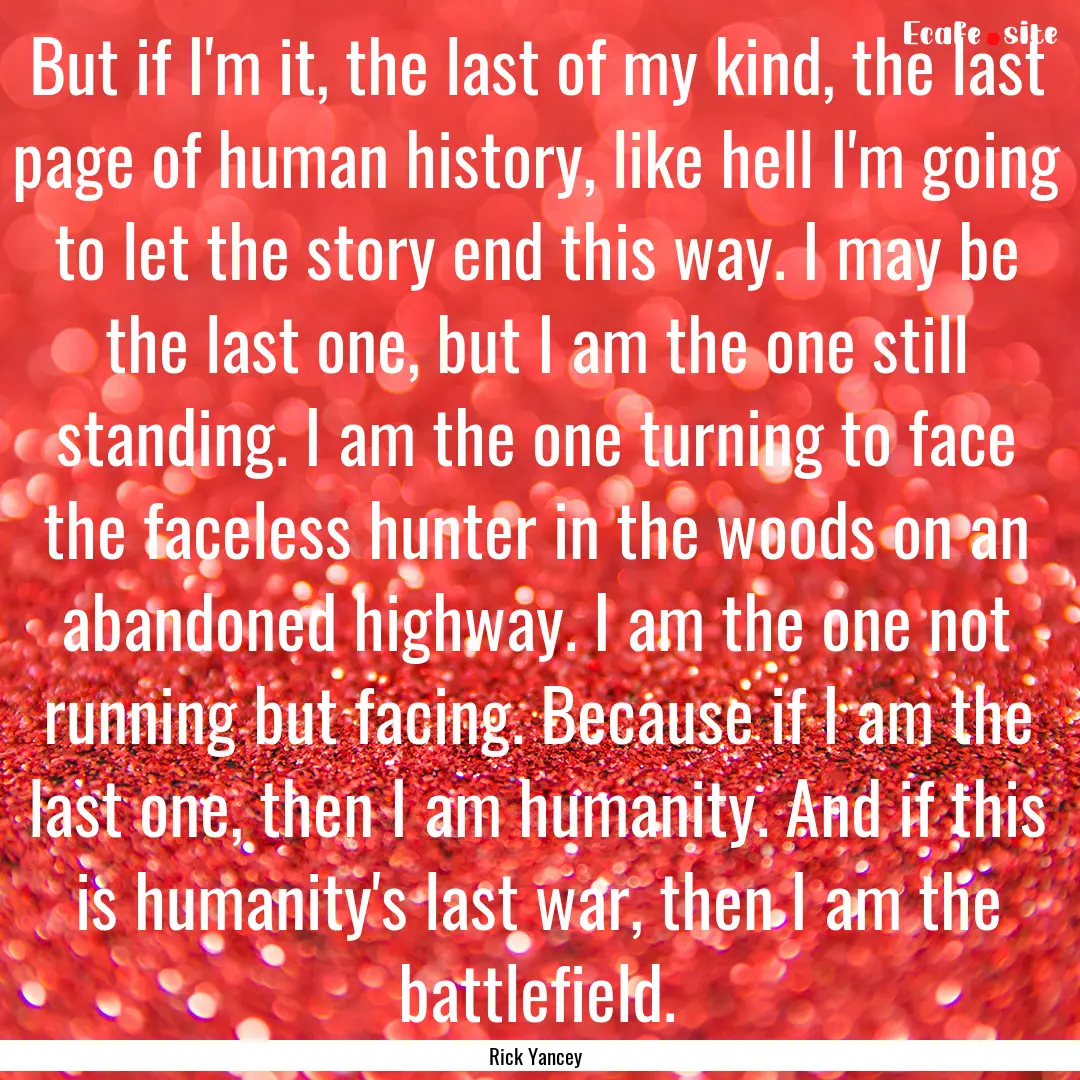 Ecafe.site

But if I'm it, the last of my kind, the last page of human history, like hell I'm going to let the story end this way. I may be the last one, but I am the one still standing. I am the one turning to face the faceless hunter in the woods on an abandoned highway. I am the one not running but facing. Because if I am the last one, then I am humanity. And if this is humanity's last war, then I am the battlefield.

Rick Yancey